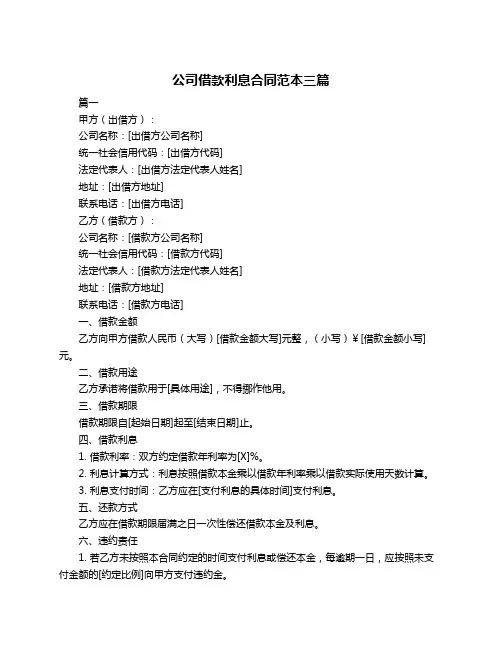 公司借款利息合同范本三篇

篇一

甲方（出借方）：

公司名称：[出借方公司名称]

统一社会信用代码：[出借方代码]

法定代表人：[出借方法定代表人姓名]

地址：[出借方地址]

联系电话：[出借方电话]

乙方（借款方）：

公司名称：[借款方公司名称]

统一社会信用代码：[借款方代码]

法定代表人：[借款方法定代表人姓名]

地址：[借款方地址]

联系电话：[借款方电话]

一、借款金额

乙方向甲方借款人民币（大写）[借款金额大写]元整，（小写）￥[借款金额小写]元。

二、借款用途

乙方承诺将借款用于[具体用途]，不得挪作他用。

三、借款期限

借款期限自[起始日期]起至[结束日期]止。

四、借款利息

1. 借款利率：双方约定借款年利率为[X]%。

2. 利息计算方式：利息按照借款本金乘以借款年利率乘以借款实际使用天数计算。

3. 利息支付时间：乙方应在[支付利息的具体时间]支付利息。

五、还款方式

乙方应在借款期限届满之日一次性偿还借款本金及利息。

六、违约责任

1. 若乙方未按照本合同约定的时间支付利息或偿还本金，每逾期一日，应按照未支付金额的[约定比例]向甲方支付违约金。